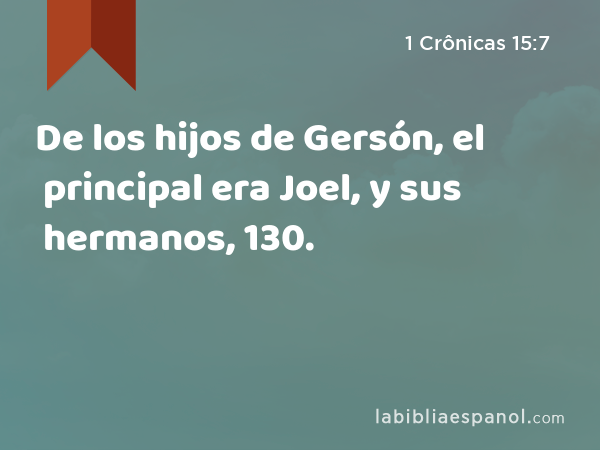 1 Crônicas 15:7

De los hijos de Gersón, el principal era Joel, y sus hermanos, 130.

labibliaespanol.com